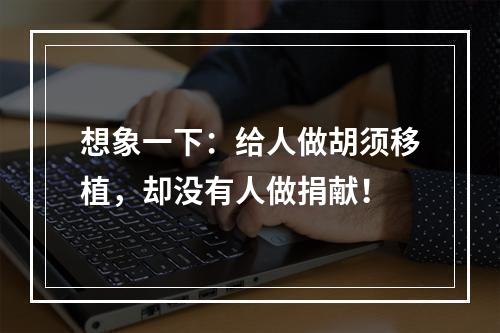 想象一下：给人做胡须移植，却没有人做捐献！